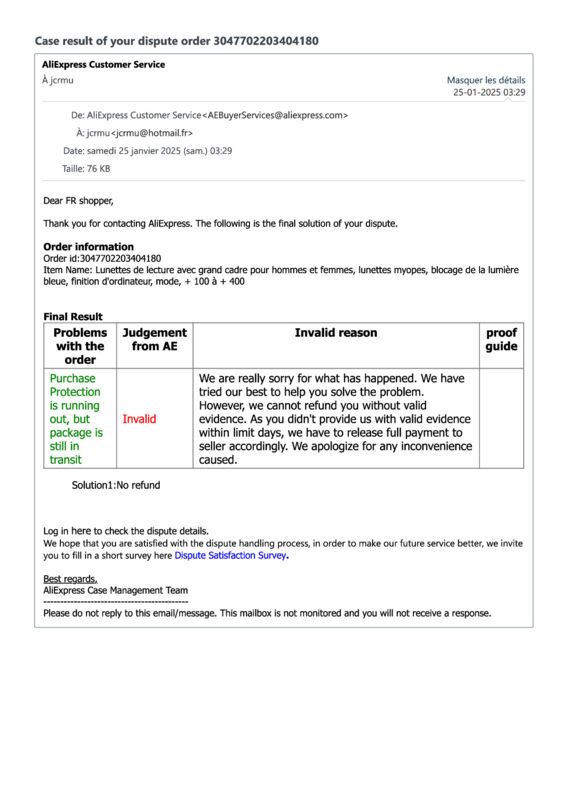 Case result of your dispute order 3047702203404180

AliExpress Customer Service
À jcrmu

Masquer les détails
25-01-2025 03:29

De: AliExpress Customer Service<AEBuyerServices@aliexpress.com>
À: jcrmu<jcrmu@hotmail.fr>
Date: samedi 25 janvier 2025 (sam.) 03:29
Taille: 76 KB

Dear FR shopper,

Thank you for contacting AliExpress. The following is the final solution of your dispute.

Order information
Order id:3047702203404180
Item Name: Lunettes de lecture avec grand cadre pour hommes et femmes, lunettes myopes, blocage de la lumière bleue, finition d'ordinateur, mode, + 100 à + 400

Final Result

| Problems with the order | Judgement from AE | Invalid reason | proof guide |
|---|---|---|---|
| Purchase Protection is running out, but package is still in transit | Invalid | We are really sorry for what has happened. We have tried our best to help you solve the problem. However, we cannot refund you without valid evidence. As you didn't provide us with valid evidence within limit days, we have to release full payment to seller accordingly. We apologize for any inconvenience caused. | |

Solution1:No refund

Log in here to check the dispute details.
We hope that you are satisfied with the dispute handling process, in order to make our future service better, we invite you to fill in a short survey here Dispute Satisfaction Survey.

Best regards,
AliExpress Case Management Team
--------------------------------------------
Please do not reply to this email/message. This mailbox is not monitored and you will not receive a response.